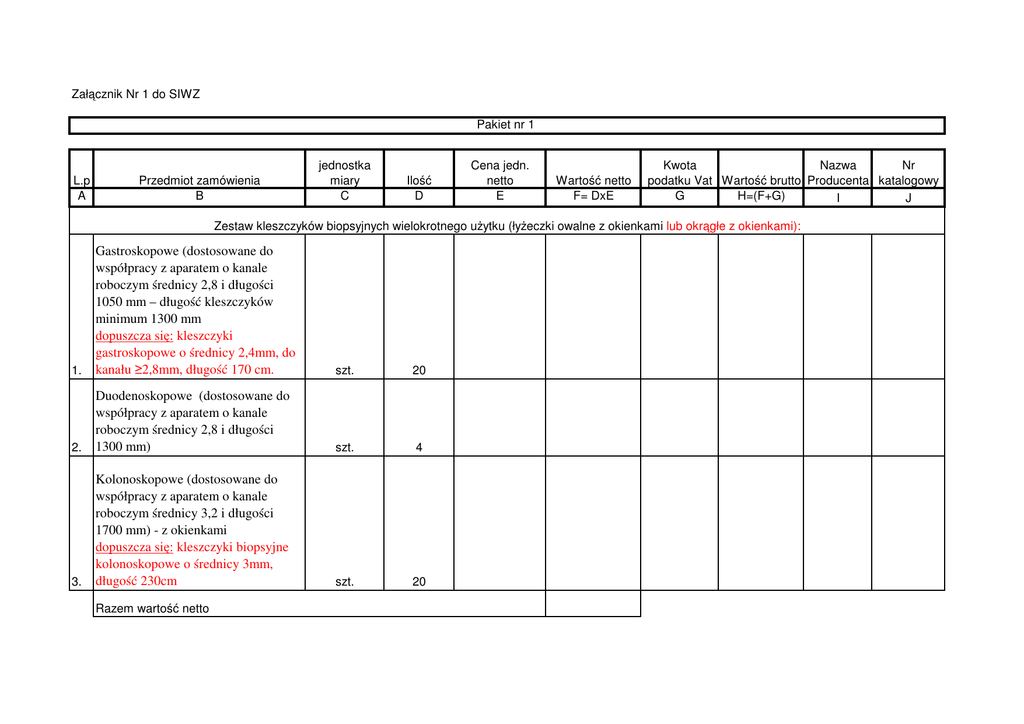 Załącznik Nr 1 do SIWZ

Pakiet nr 1

| L.p | Przedmiot zamówienia | jednostka miary | Ilość | Cena jedn. netto | Wartość netto | Kwota podatku Vat | Wartość brutto | Nazwa Producenta | Nr katalogowy |
|---|---|---|---|---|---|---|---|---|---|
| A | B | C | D | E | F= DxE | G | H=(F+G) | I | J |
| Zestaw kleszczyków biopsyjnych wielokrotnego użytku (łyżeczki owalne z okienkami lub okrągłe z okienkami): | | | | | | | | | |
| 1. | Gastroskopowe (dostosowane do współpracy z aparatem o kanale roboczym średnicy 2,8 i długości 1050 mm – długość kleszczyków minimum 1300 mm dopuszcza się: kleszczyki gastroskopowe o średnicy 2,4mm, do kanału ≥2,8mm, długość 170 cm. | szt. | 20 | | | | | | |
| 2. | Duodenoskopowe (dostosowane do współpracy z aparatem o kanale roboczym średnicy 2,8 i długości 1300 mm) | szt. | 4 | | | | | | |
| 3. | Kolonoskopowe (dostosowane do współpracy z aparatem o kanale roboczym średnicy 3,2 i długości 1700 mm) - z okienkami dopuszcza się: kleszczyki biopsyjne kolonoskopowe o średnicy 3mm, długość 230cm | szt. | 20 | | | | | | |
| | Razem wartość netto | | | | | | | | |